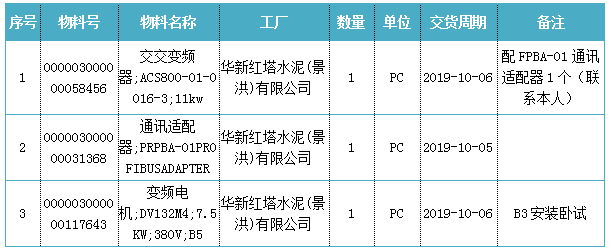 | 序号 | 物料号 | 物料名称 | 工厂 | 数量 | 单位 | 交货周期 | 备注 |
|---|---|---|---|---|---|---|---|
| 1 | 000003000000058456 | 交交变频器;ACS800-01-0016-3;11kw | 华新红塔水泥(景洪)有限公司 | 1 | PC | 2019-10-06 | 配 FPBA-01 通讯适配器 1 个（联系本人） |
| 2 | 000003000000031368 | 通讯适配器;PRPBA-01PROFIBUSADAPTER | 华新红塔水泥(景洪)有限公司 | 1 | PC | 2019-10-05 | |
| 3 | 000003000000117643 | 变频电机;DV132M4;7.5KW;380V;B5 | 华新红塔水泥(景洪)有限公司 | 1 | PC | 2019-10-06 | B3 安装卧试 |